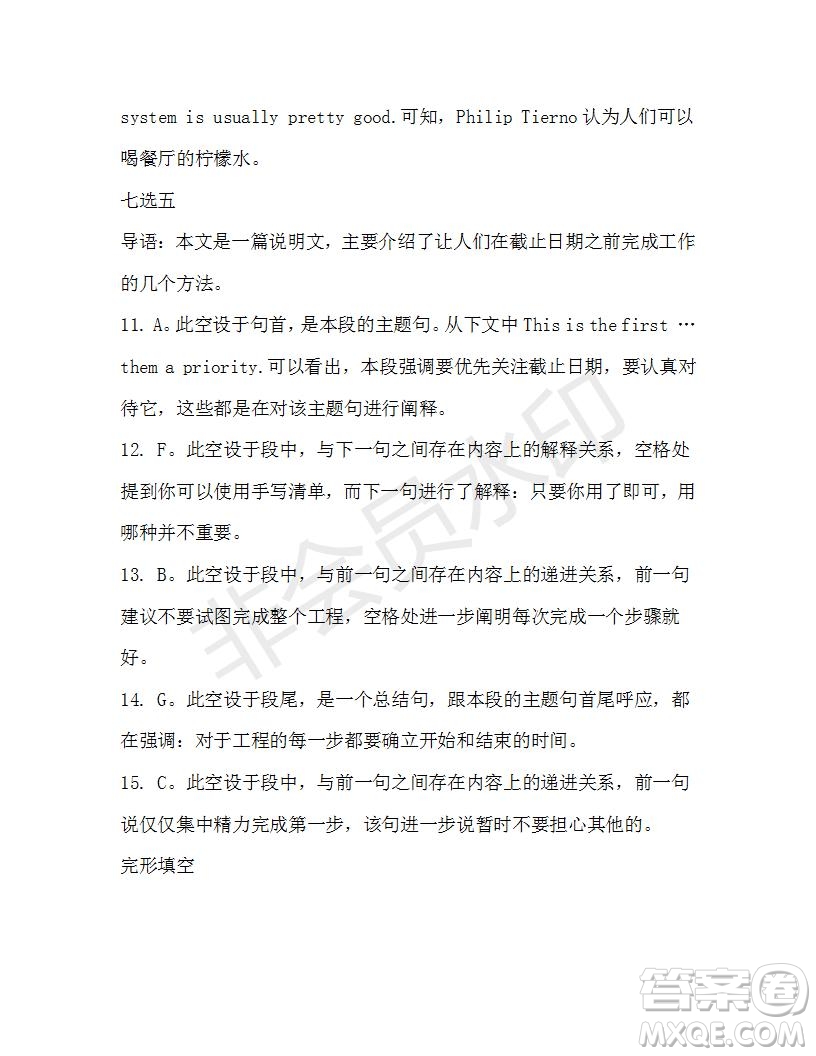 system is usually pretty good.可知，Philip Tierno 认为人们可以喝餐厅的柠檬水。

七选五

导语：本文是一篇说明文，主要介绍了让人们在截止日期之前完成工作的几个方法。

11. A。此空设于句首，是本段的主题句。从下文中 This is the first … them a priority.可以看出，本段强调要优先关注截止日期，要认真对待它，这些都是在对该主题句进行阐释。

12. F。此空设于段中，与下一句之间存在内容上的解释关系，空格处提到你可以使用手写清单，而下一句进行了解释：只要你用了即可，用哪种并不重要。

13. B。此空设于段中，与前一句之间存在内容上的递进关系，前一句建议不要试图完成整个工程，空格处进一步阐明每次完成一个步骤就好。

14. G。此空设于段尾，是一个总结句，跟本段的主题句首尾呼应，都在强调：对于工程的每一步都要确立开始和结束的时间。

15. C。此空设于段中，与前一句之间存在内容上的递进关系，前一句说仅仅集中精力完成第一步，该句进一步说暂时不要担心其他的。

完形填空

非会员水印

答案圈
MXQE.COM